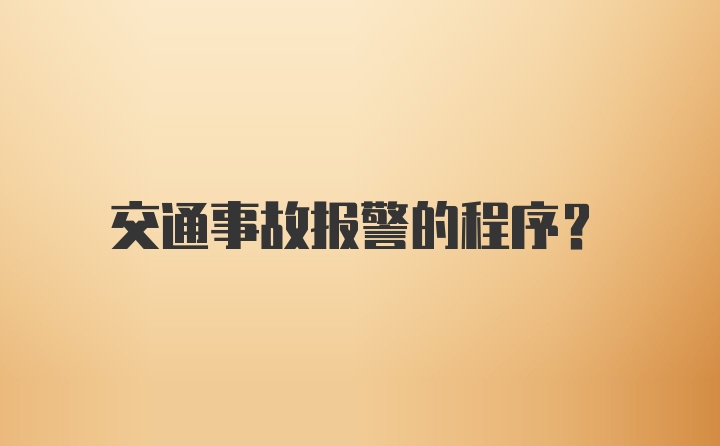 交通事故报警的程序?